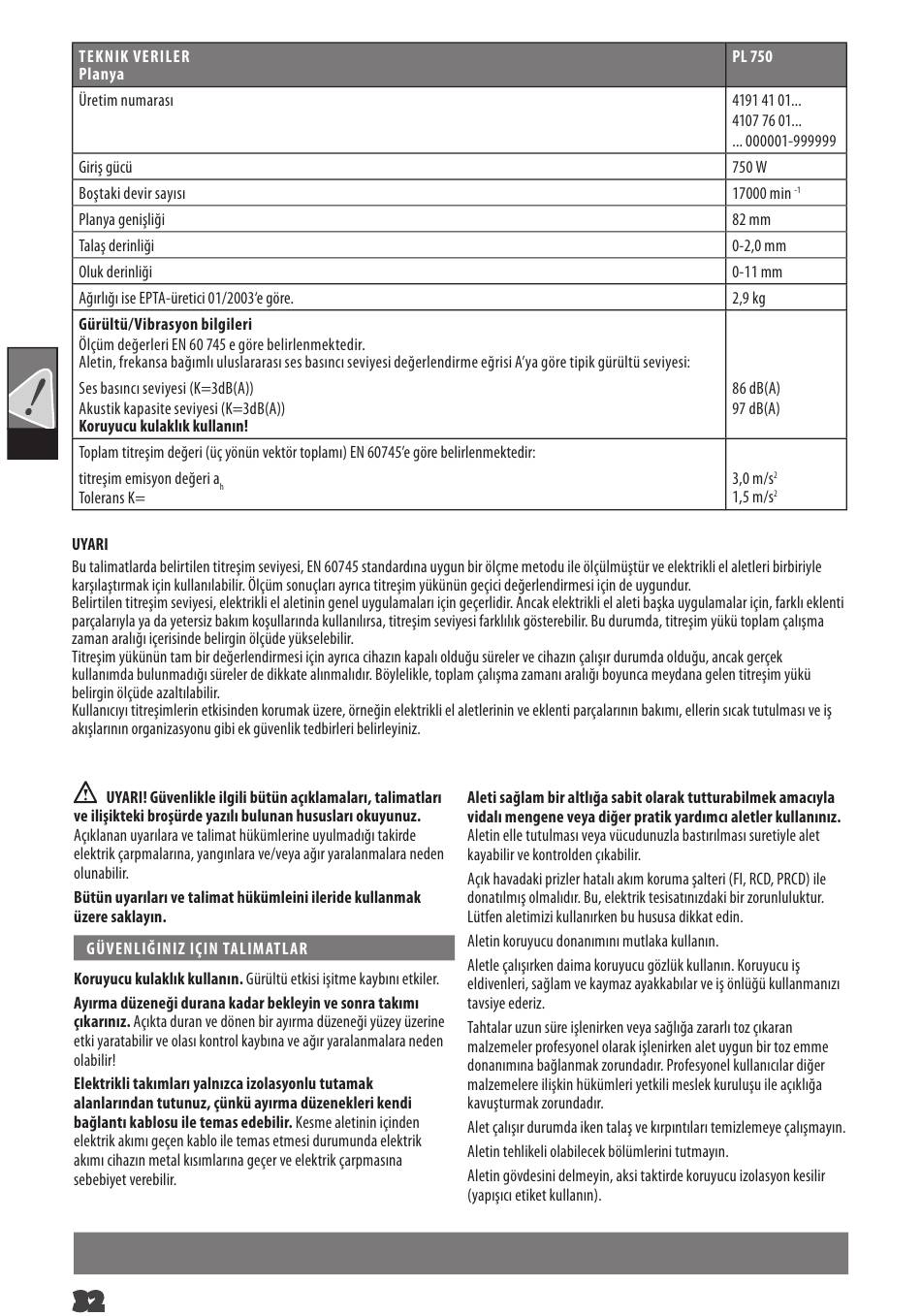 | TEKNIK VERILER Planya | PL 750 |
|---|---|
| Üretim numarası | 4191 41 01... 4107 76 01... ... 000001-999999 |
| Giriş gücü | 750 W |
| Boştaki devir sayısı | 17000 min $^{-1}$ |
| Planya genişliği | 82 mm |
| Talaş derinliği | 0-2,0 mm |
| Oluk derinliği | 0-11 mm |
| Ağırlığı ise EPTA-üretici 01/2003'e göre. | 2,9 kg |
| **Gürültü/Vibrasyon bilgileri** Ölçüm değerleri EN 60 745 e göre belirlenmektedir. Aletin, frekansa bağımlı uluslararası ses basıncı seviyesi değerlendirme eğrisi A'ya göre tipik gürültü seviyesi: Ses basıncı seviyesi (K=3dB(A)) Akustik kapasite seviyesi (K=3dB(A)) **Koruyucu kulaklık kullanın!** | 86 dB(A) 97 dB(A) |
| Toplam titreşim değeri (üç yönün vektör toplamı) EN 60745'e göre belirlenmektedir: titreşim emisyon değeri $a_h$ Tolerans K= | 3,0 m/s$^2$ 1,5 m/s$^2$ |

**UYARI**
Bu talimatlarda belirtilen titreşim seviyesi, EN 60745 standardına uygun bir ölçme metodu ile ölçülmüştür ve elektrikli el aletleri birbiriyle karşılaştırmak için kullanılabilir. Ölçüm sonuçları ayrıca titreşim yükünün geçici değerlendirmesi için de uygundur.
Belirtilen titreşim seviyesi, elektrikli el aletinin genel uygulamaları için geçerlidir. Ancak elektrikli el aleti başka uygulamalar için, farklı eklenti parçalarıyla ya da yetersiz bakım koşullarında kullanılırsa, titreşim seviyesi farklılık gösterebilir. Bu durumda, titreşim yükü toplam çalışma zaman aralığı içerisinde belirgin ölçüde yükselebilir.
Titreşim yükünün tam bir değerlendirmesi için ayrıca cihazın kapalı olduğu süreler ve cihazın çalışır durumda olduğu, ancak gerçek kullanımda bulunmadığı süreler de dikkate alınmalıdır. Böylelikle, toplam çalışma zamanı aralığı boyunca meydana gelen titreşim yükü belirgin ölçüde azaltılabilir.
Kullanıcıyı titreşimlerin etkisinden korumak üzere, örneğin elektrikli el aletlerinin ve eklenti parçalarının bakımı, ellerin sıcak tutulması ve iş akışlarının organizasyonu gibi ek güvenlik tedbirleri belirleyiniz.

**UYARI! Güvenlikle ilgili bütün açıklamaları, talimatları ve ilişikteki broşürde yazılı bulunan hususları okuyunuz.** Açıklanan uyarılara ve talimat hükümlerine uyulmadığı takirde elektrik çarpmalarına, yangınlara ve/veya ağır yaralanmalara neden olunabilir.

**Bütün uyarıları ve talimat hükümleini ileride kullanmak üzere saklayın.**

GÜVENLIĞINIZ IÇIN TALIMATLAR

**Koruyucu kulaklık kullanın.** Gürültü etkisi işitme kaybını etkiler.

**Ayırma düzeneği durana kadar bekleyin ve sonra takımı çıkarınız.** Açıkta duran ve dönen bir ayırma düzeneği yüzey üzerine etki yaratabilir ve olası kontrol kaybına ve ağır yaralanmalara neden olabilir!

**Elektrikli takımları yalnızca izolasyonlu tutamak alanlarından tutunuz, çünkü ayırma düzenekleri kendi bağlantı kablosu ile temas edebilir.** Kesme aletinin içinden elektrik akımı geçen kablo ile temas etmesi durumunda elektrik akımı cihazın metal kısımlarına geçer ve elektrik çarpmasına sebebiyet verebilir.

**Aleti sağlam bir altlığa sabit olarak tutturabilmek amacıyla vidalı mengene veya diğer pratik yardımcı aletler kullanınız.** Aletin elle tutulması veya vücudunuzla bastırılması suretiyle alet kayabilir ve kontrolden çıkabilir.

Açık havadaki prizler hatalı akım koruma şalteri (FI, RCD, PRCD) ile donatılmış olmalıdır. Bu, elektrik tesisatınızdaki bir zorunluluktur. Lütfen aletimizi kullanırken bu hususa dikkat edin.

Aletin koruyucu donanımını mutlaka kullanın.

Aletle çalışırken daima koruyucu gözlük kullanın. Koruyucu iş eldivenleri, sağlam ve kaymaz ayakkabılar ve iş önlüğü kullanmanızı tavsiye ederiz.

Tahtalar uzun süre işlenirken veya sağlığa zararlı toz çıkaran malzemeler profesyonel olarak işlenirken alet uygun bir toz emme donanımına bağlanmak zorundadır. Profesyonel kullanıcılar diğer malzemelere ilişkin hükümleri yetkili meslek kuruluşu ile açıklığa kavuşturmak zorundadır.

Alet çalışır durumda iken talaş ve kırpıntıları temizlemeye çalışmayın.

Aletin tehlikeli olabilecek bölümlerini tutmayın.

Aletin gövdesini delmeyin, aksi taktirde koruyucu izolasyon kesilir (yapışıcı etiket kullanın).

82